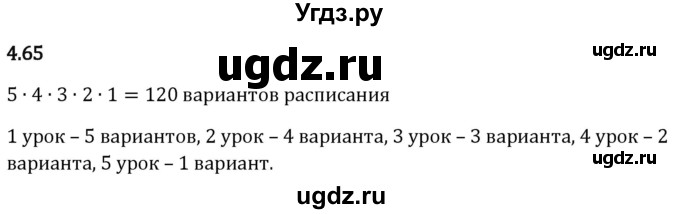 Угдз.ру

4.65

ugdz.ru

ugdz.ru

$5 \cdot 4 \cdot 3 \cdot 2 \cdot 1 = 120$ вариантов расписания

1 урок – 5 вариантов, 2 урок – 4 варианта, 3 урок – 3 варианта, 4 урок – 2 варианта, 5 урок – 1 вариант.

ugdz.ru

ugdz.ru